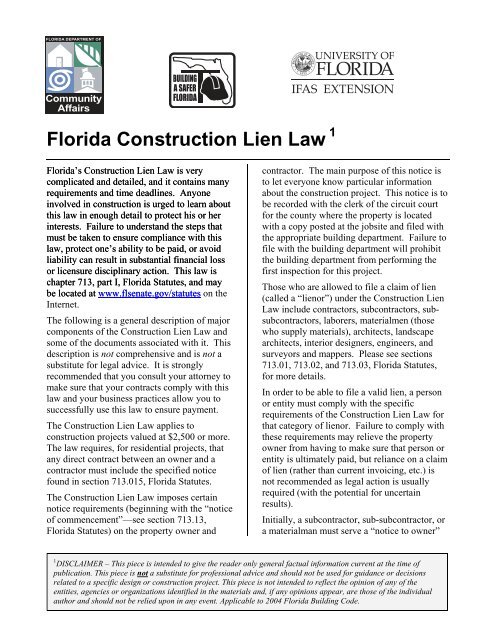 FLORIDA DEPARTMENT OF Community Affairs

BUILDING A SAFER FLORIDA

UNIVERSITY OF FLORIDA
IFAS EXTENSION

Florida Construction Lien Law $^1$

Florida's Construction Lien Law is very complicated and detailed, and it contains many requirements and time deadlines. Anyone involved in construction is urged to learn about this law in enough detail to protect his or her interests. Failure to understand the steps that must be taken to ensure compliance with this law, protect one's ability to be paid, or avoid liability can result in substantial financial loss or licensure disciplinary action. This law is chapter 713, part I, Florida Statutes, and may be located at www.flsenate.gov/statutes on the Internet.

The following is a general description of major components of the Construction Lien Law and some of the documents associated with it. This description is not comprehensive and is not a substitute for legal advice. It is strongly recommended that you consult your attorney to make sure that your contracts comply with this law and your business practices allow you to successfully use this law to ensure payment.

The Construction Lien Law applies to construction projects valued at $2,500 or more. The law requires, for residential projects, that any direct contract between an owner and a contractor must include the specified notice found in section 713.015, Florida Statutes.

The Construction Lien Law imposes certain notice requirements (beginning with the "notice of commencement"—see section 713.13, Florida Statutes) on the property owner and contractor. The main purpose of this notice is to let everyone know particular information about the construction project. This notice is to be recorded with the clerk of the circuit court for the county where the property is located with a copy posted at the jobsite and filed with the appropriate building department. Failure to file with the building department will prohibit the building department from performing the first inspection for this project.

Those who are allowed to file a claim of lien (called a "lienor") under the Construction Lien Law include contractors, subcontractors, sub-subcontractors, laborers, materialmen (those who supply materials), architects, landscape architects, interior designers, engineers, and surveyors and mappers. Please see sections 713.01, 713.02, and 713.03, Florida Statutes, for more details.

In order to be able to file a valid lien, a person or entity must comply with the specific requirements of the Construction Lien Law for that category of lienor. Failure to comply with these requirements may relieve the property owner from having to make sure that person or entity is ultimately paid, but reliance on a claim of lien (rather than current invoicing, etc.) is not recommended as legal action is usually required (with the potential for uncertain results).

Initially, a subcontractor, sub-subcontractor, or a materialman must serve a "notice to owner"

$^1$DISCLAIMER – This piece is intended to give the reader only general factual information current at the time of publication. This piece is not a substitute for professional advice and should not be used for guidance or decisions related to a specific design or construction project. This piece is not intended to reflect the opinion of any of the entities, agencies or organizations identified in the materials and, if any opinions appear, are those of the individual author and should not be relied upon in any event. Applicable to 2004 Florida Building Code.